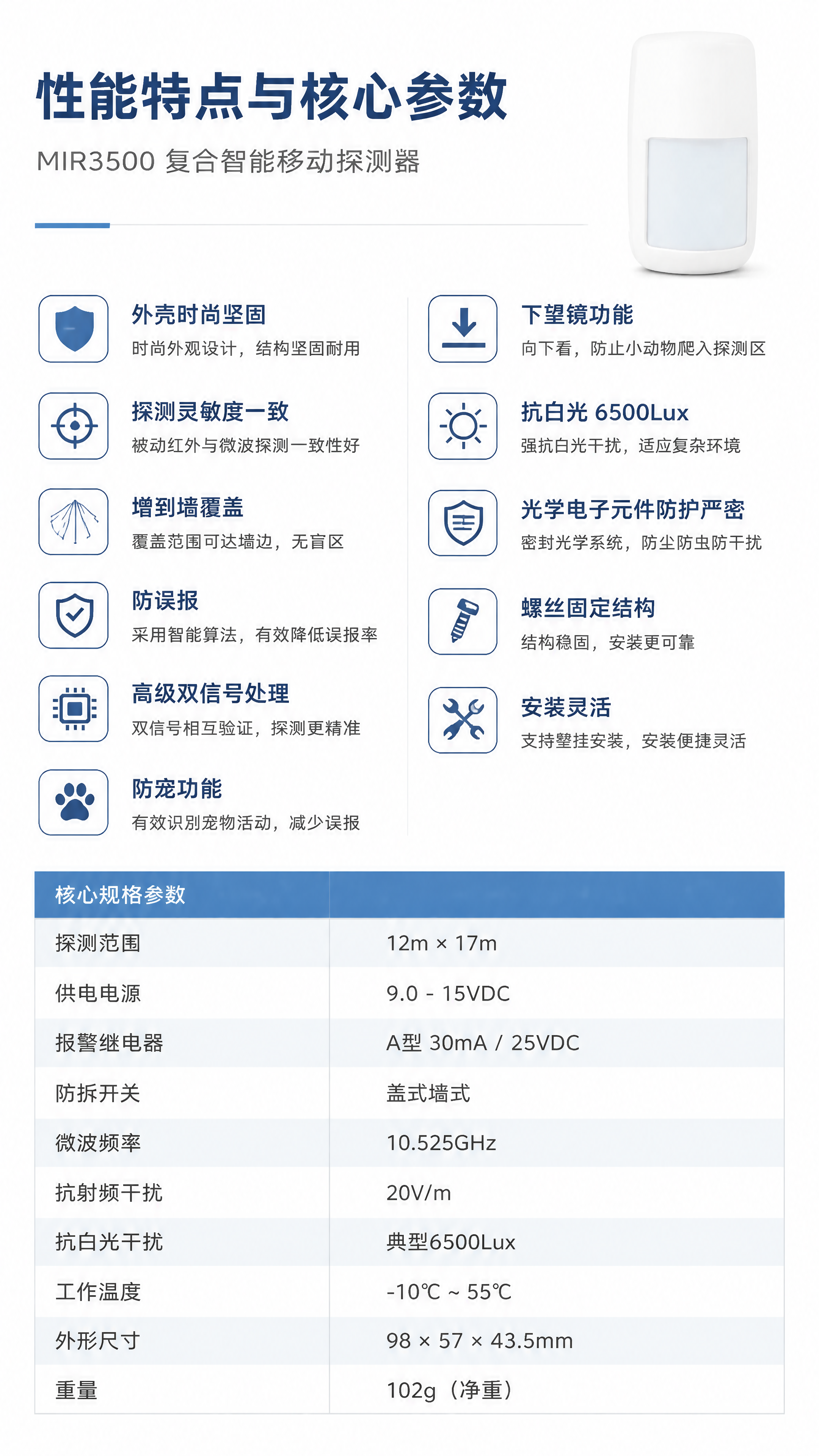 性能特点与核心参数

MIR3500 复合智能移动探测器

外壳时尚坚固
时尚外观设计，结构坚固耐用

探测灵敏度一致
被动红外与微波探测一致性好

增到墙覆盖
覆盖范围可达墙边，无盲区

防误报
采用智能算法，有效降低误报率

高级双信号处理
双信号相互验证，探测更精准

防宠功能
有效识别宠物活动，减少误报

下望镜功能
向下看，防止小动物爬入探测区

抗白光 6500Lux
强抗白光干扰，适应复杂环境

光学电子元件防护严密
密封光学系统，防尘防虫防干扰

螺丝固定结构
结构稳固，安装更可靠

安装灵活
支持壁挂安装，安装便捷灵活

| 核心规格参数 | |
|---|---|
| 探测范围 | 12m × 17m |
| 供电电源 | 9.0 - 15VDC |
| 报警继电器 | A型 30mA / 25VDC |
| 防拆开关 | 盖式墙式 |
| 微波频率 | 10.525GHz |
| 抗射频干扰 | 20V/m |
| 抗白光干扰 | 典型6500Lux |
| 工作温度 | -10℃ ~ 55℃ |
| 外形尺寸 | 98 × 57 × 43.5mm |
| 重量 | 102g（净重） |